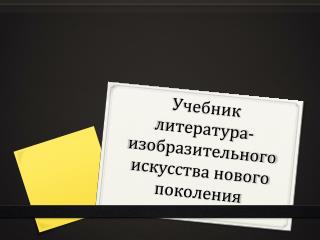 Учебник литература-изобразительного искусства нового поколения